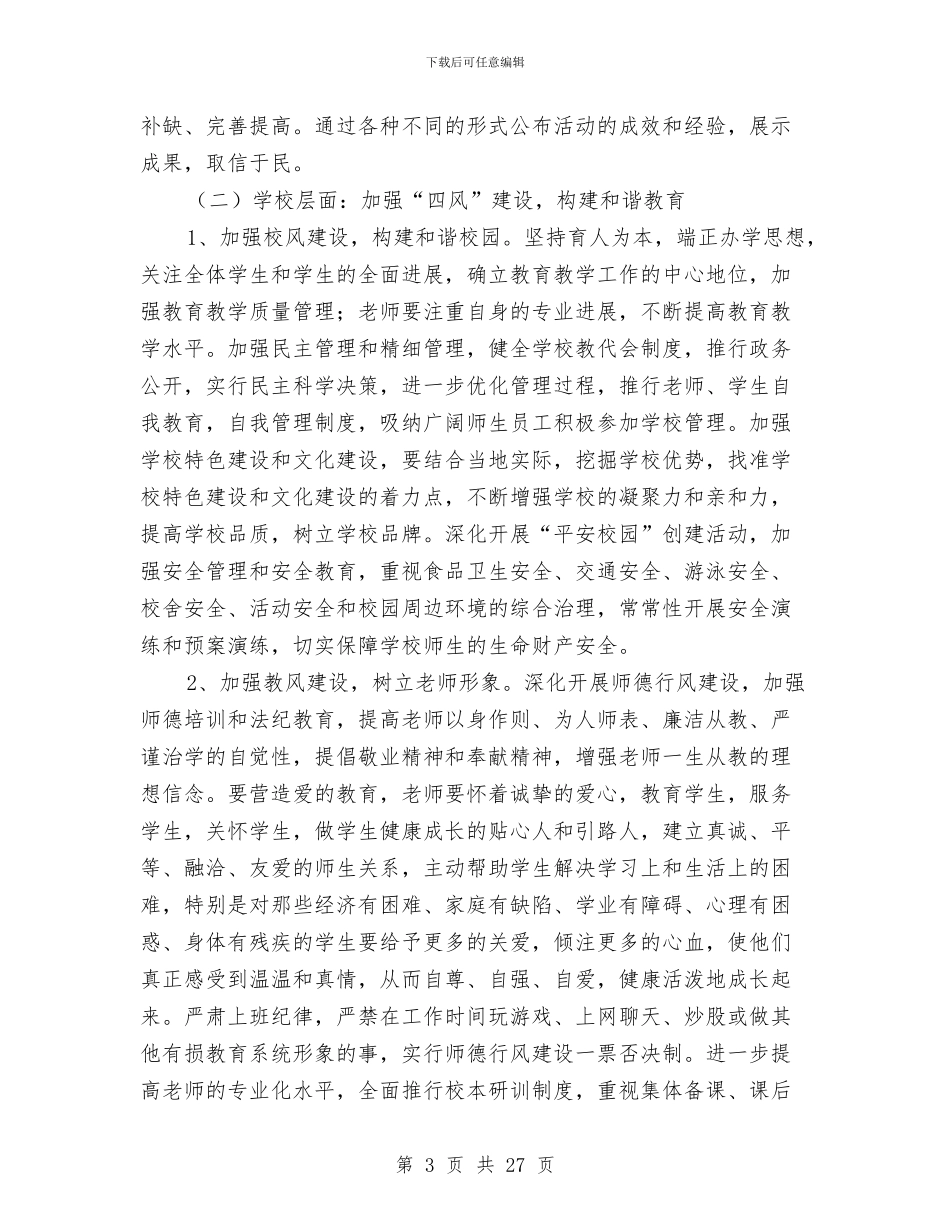 下载后可任意编辑

补缺、完善提高。通过各种不同的形式公布活动的成效和经验，展示成果，取信于民。

（二）学校层面：加强“四风”建设，构建和谐教育

1、加强校风建设，构建和谐校园。坚持育人为本，端正办学思想，关注全体学生和学生的全面进展，确立教育教学工作的中心地位，加强教育教学质量管理；老师要注重自身的专业进展，不断提高教育教学水平。加强民主管理和精细管理，健全学校教代会制度，推行政务公开，实行民主科学决策，进一步优化管理过程，推行老师、学生自我教育，自我管理制度，吸纳广阔师生员工积极参加学校管理。加强学校特色建设和文化建设，要结合当地实际，挖掘学校优势，找准学校特色建设和文化建设的着力点，不断增强学校的凝聚力和亲和力，提高学校品质，树立学校品牌。深化开展“平安校园”创建活动，加强安全管理和安全教育，重视食品卫生安全、交通安全、游泳安全、校舍安全、活动安全和校园周边环境的综合治理，常常性开展安全演练和预案演练，切实保障学校师生的生命财产安全。

2、加强教风建设，树立老师形象。深化开展师德行风建设，加强师德培训和法纪教育，提高老师以身作则、为人师表、廉洁从教、严谨治学的自觉性，提倡敬业精神和奉献精神，增强老师一生从教的理想信念。要营造爱的教育，老师要怀着诚挚的爱心，教育学生，服务学生，关怀学生，做学生健康成长的贴心人和引路人，建立真诚、平等、融洽、友爱的师生关系，主动帮助学生解决学习上和生活上的困难，特别是对那些经济有困难、家庭有缺陷、学业有障碍、心理有困惑、身体有残疾的学生要给予更多的关爱，倾注更多的心血，使他们真正感受到温温和真情，从而自尊、自强、自爱，健康活泼地成长起来。严肃上班纪律，严禁在工作时间玩游戏、上网聊天、炒股或做其他有损教育系统形象的事，实行师德行风建设一票否决制。进一步提高老师的专业化水平，全面推行校本研训制度，重视集体备课、课后

第 3 页 共 27 页